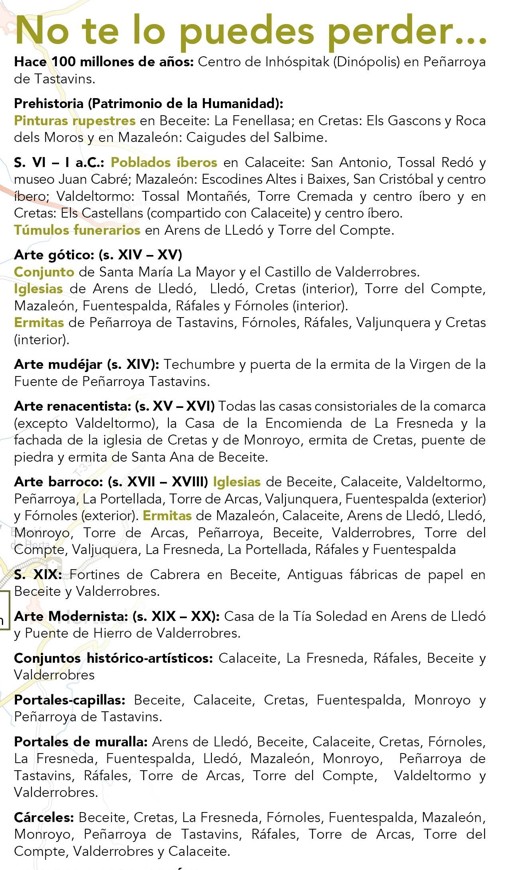 No te lo puedes perder...

Hace 100 millones de años: Centro de Inhóspitak (Dinópolis) en Peñarroya de Tastavins.

Prehistoria (Patrimonio de la Humanidad):
Pinturas rupestres en Beceite: La Fenellasa; en Cretas: Els Gascons y Roca dels Moros y en Mazaleón: Caigudes del Salbime.

S. VI – I a.C.: Poblados íberos en Calaceite: San Antonio, Tossal Redó y museo Juan Cabré; Mazaleón: Escodines Altes i Baixes, San Cristóbal y centro íbero; Valdeltormo: Tossal Montañés, Torre Cremada y centro íbero y en Cretas: Els Castellans (compartido con Calaceite) y centro íbero.
Túmulos funerarios en Arens de LLedó y Torre del Compte.

Arte gótico: (s. XIV – XV)
Conjunto de Santa María La Mayor y el Castillo de Valderrobres.
Iglesias de Arens de Lledó, Lledó, Cretas (interior), Torre del Compte, Mazaleón, Fuentespalda, Ráfales y Fórnoles (interior).
Ermitas de Peñarroya de Tastavins, Fórnoles, Ráfales, Valjunquera y Cretas (interior).

Arte mudéjar (s. XIV): Techumbre y puerta de la ermita de la Virgen de la Fuente de Peñarroya Tastavins.

Arte renacentista: (s. XV – XVI) Todas las casas consistoriales de la comarca (excepto Valdeltormo), la Casa de la Encomienda de La Fresneda y la fachada de la iglesia de Cretas y de Monroyo, ermita de Cretas, puente de piedra y ermita de Santa Ana de Beceite.

Arte barroco: (s. XVII – XVIII) Iglesias de Beceite, Calaceite, Valdeltormo, Peñarroya, La Portellada, Torre de Arcas, Valjunquera, Fuentespalda (exterior) y Fórnoles (exterior). Ermitas de Mazaleón, Calaceite, Arens de Lledó, Lledó, Monroyo, Torre de Arcas, Peñarroya, Beceite, Valderrobres, Torre del Compte, Valjuquera, La Fresneda, La Portellada, Ráfales y Fuentespalda

S. XIX: Fortines de Cabrera en Beceite, Antiguas fábricas de papel en Beceite y Valderrobres.

Arte Modernista: (s. XIX – XX): Casa de la Tía Soledad en Arens de Lledó y Puente de Hierro de Valderrobres.

Conjuntos histórico-artísticos: Calaceite, La Fresneda, Ráfales, Beceite y Valderrobres

Portales-capillas: Beceite, Calaceite, Cretas, Fuentespalda, Monroyo y Peñarroya de Tastavins.

Portales de muralla: Arens de Lledó, Beceite, Calaceite, Cretas, Fórnoles, La Fresneda, Fuentespalda, Lledó, Mazaleón, Monroyo, Peñarroya de Tastavins, Ráfales, Torre de Arcas, Torre del Compte, Valdeltormo y Valderrobres.

Cárceles: Beceite, Cretas, La Fresneda, Fórnoles, Fuentespalda, Mazaleón, Monroyo, Peñarroya de Tastavins, Ráfales, Torre de Arcas, Torre del Compte, Valderrobres y Calaceite.